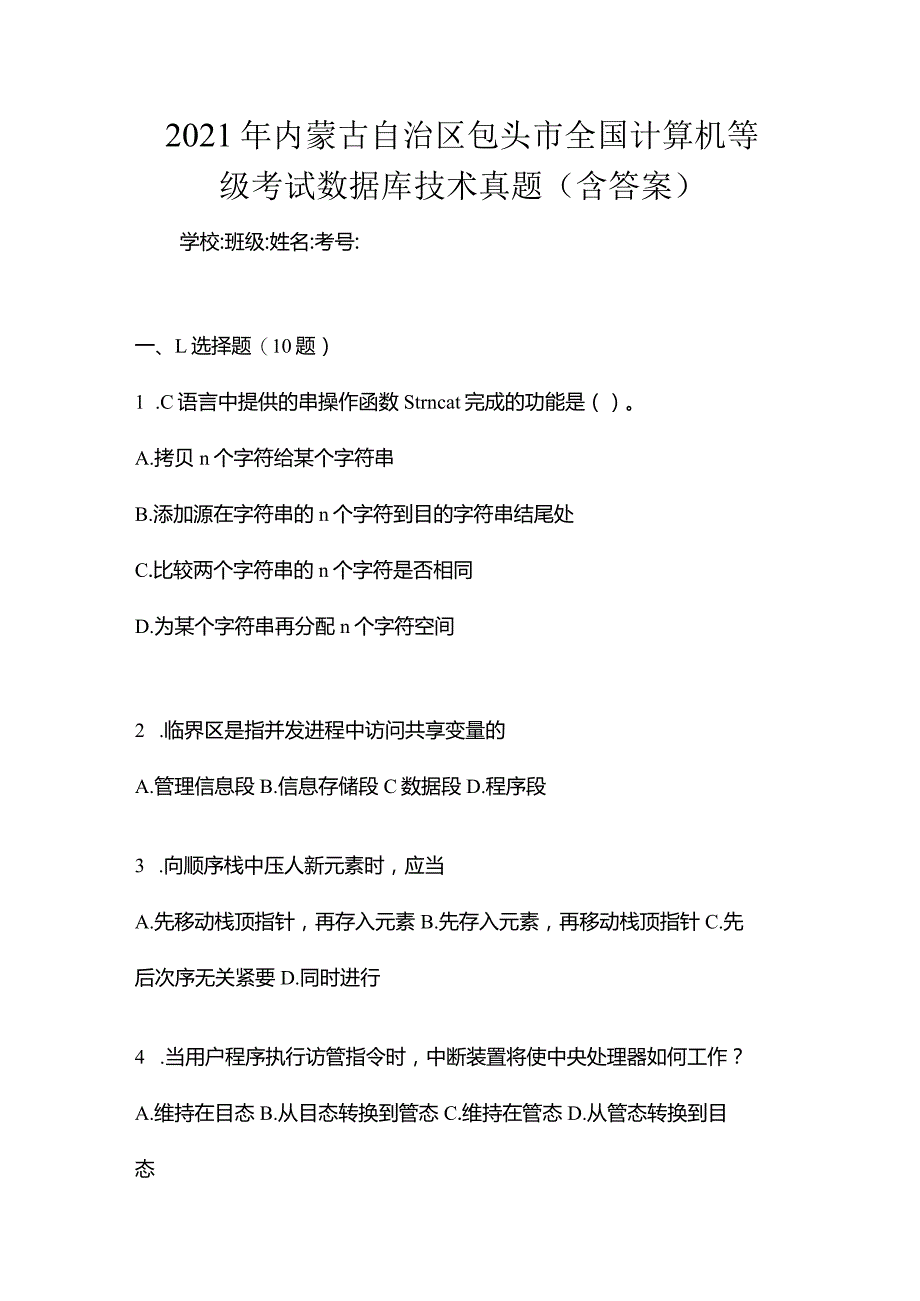 2021年内蒙古自治区包头市全国计算机等级考试数据库技术真题（含答案）

学校:班级:姓名:考号:

一、L选择题（10题）

1 .C语言中提供的串操作函数Strncat完成的功能是（ ）。

A.拷贝n个字符给某个字符串

B.添加源在字符串的n个字符到目的字符串结尾处

C.比较两个字符串的n个字符是否相同

D.为某个字符串再分配n个字符空间

2 .临界区是指并发进程中访问共享变量的

A.管理信息段 B.信息存储段 C数据段 D.程序段

3 .向顺序栈中压人新元素时，应当

A.先移动栈顶指针，再存入元素 B.先存入元素，再移动栈顶指针 C.先后次序无关紧要 D.同时进行

4 .当用户程序执行访管指令时，中断装置将使中央处理器如何工作？

A.维持在目态 B.从目态转换到管态 C.维持在管态 D.从管态转换到目态